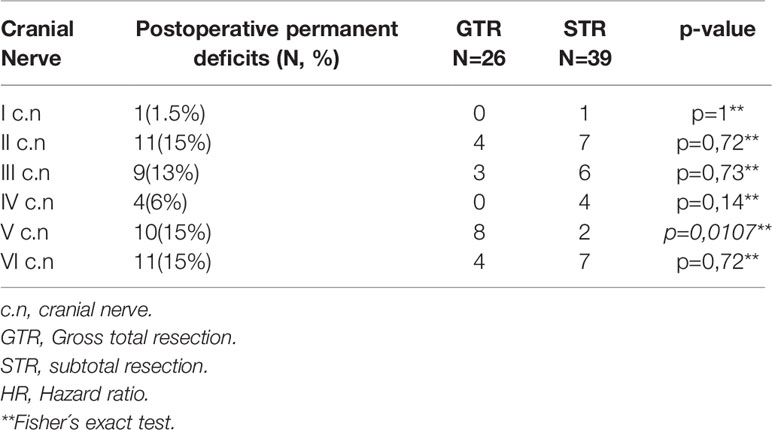 | Cranial Nerve | Postoperative permanent deficits (N, %) | GTR N=26 | STR N=39 | p-value |
|---|---|---|---|---|
| I c.n | 1(1.5%) | 0 | 1 | p=1** |
| II c.n | 11(15%) | 4 | 7 | p=0,72** |
| III c.n | 9(13%) | 3 | 6 | p=0,73** |
| IV c.n | 4(6%) | 0 | 4 | p=0,14** |
| V c.n | 10(15%) | 8 | 2 | p=0,0107** |
| VI c.n | 11(15%) | 4 | 7 | p=0,72** |

c.n, cranial nerve.
GTR, Gross total resection.
STR, subtotal resection.
HR, Hazard ratio.
**Fisher´s exact test.